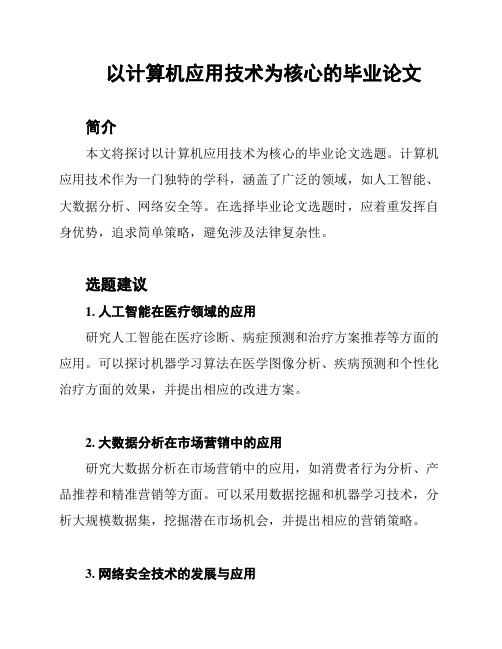 以计算机应用技术为核心的毕业论文

简介

本文将探讨以计算机应用技术为核心的毕业论文选题。计算机应用技术作为一门独特的学科，涵盖了广泛的领域，如人工智能、大数据分析、网络安全等。在选择毕业论文选题时，应着重发挥自身优势，追求简单策略，避免涉及法律复杂性。

选题建议

1. 人工智能在医疗领域的应用

研究人工智能在医疗诊断、病症预测和治疗方案推荐等方面的应用。可以探讨机器学习算法在医学图像分析、疾病预测和个性化治疗方面的效果，并提出相应的改进方案。

2. 大数据分析在市场营销中的应用

研究大数据分析在市场营销中的应用，如消费者行为分析、产品推荐和精准营销等方面。可以采用数据挖掘和机器学习技术，分析大规模数据集，挖掘潜在市场机会，并提出相应的营销策略。

3. 网络安全技术的发展与应用